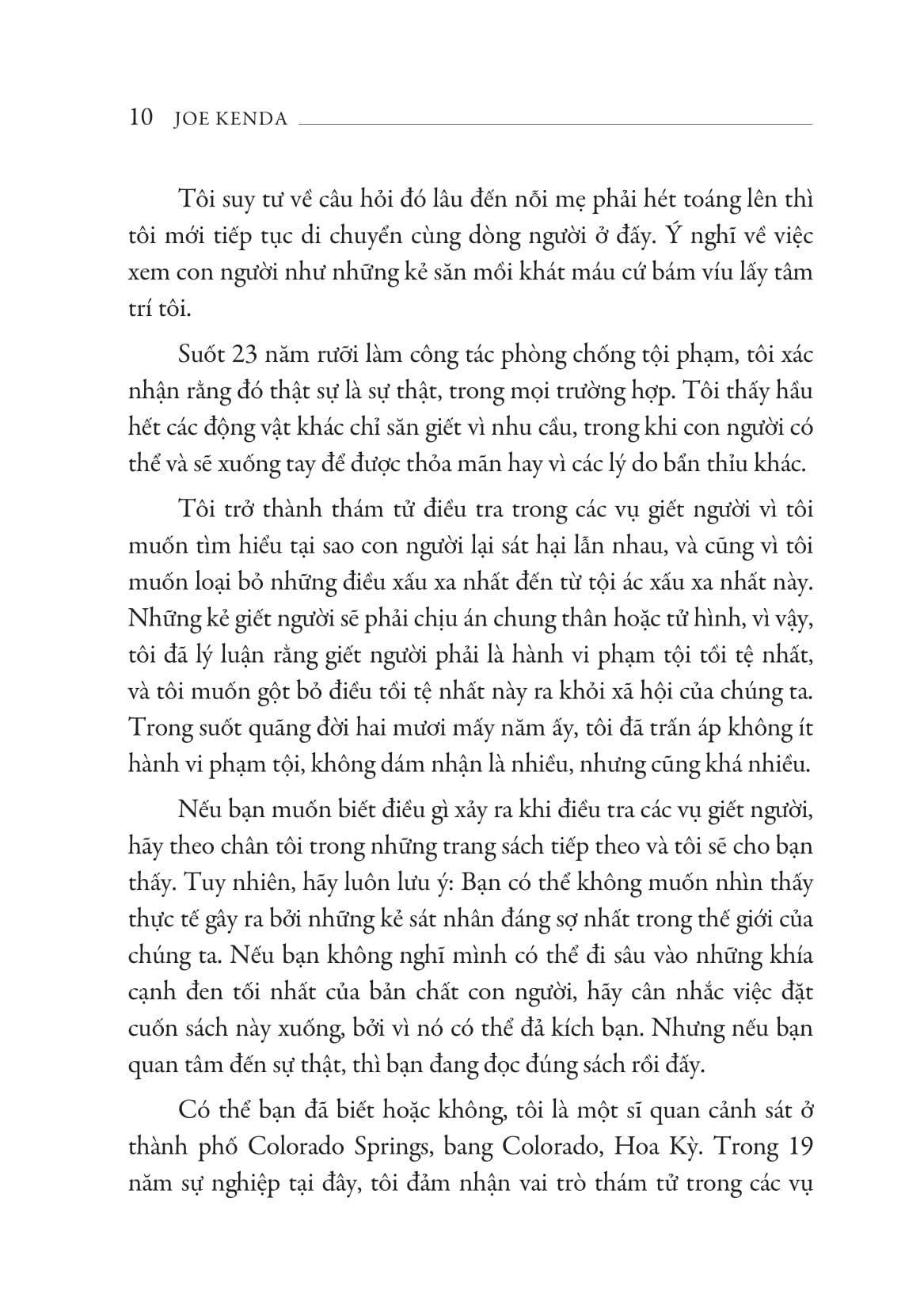 10 JOE KENDA

Tôi suy tư về câu hỏi đó lâu đến nỗi mẹ phải hét toáng lên thì tôi mới tiếp tục di chuyển cùng dòng người ở đấy. Ý nghĩ về việc xem con người như những kẻ săn mồi khát máu cứ bám víu lấy tâm trí tôi.

Suốt 23 năm rưỡi làm công tác phòng chống tội phạm, tôi xác nhận rằng đó thật sự là sự thật, trong mọi trường hợp. Tôi thấy hầu hết các động vật khác chỉ săn giết vì nhu cầu, trong khi con người có thể và sẽ xuống tay để được thỏa mãn hay vì các lý do bẩn thỉu khác.

Tôi trở thành thám tử điều tra trong các vụ giết người vì tôi muốn tìm hiểu tại sao con người lại sát hại lẫn nhau, và cũng vì tôi muốn loại bỏ những điều xấu xa nhất đến từ tội ác xấu xa nhất này. Những kẻ giết người sẽ phải chịu án chung thân hoặc tử hình, vì vậy, tôi đã lý luận rằng giết người phải là hành vi phạm tội tồi tệ nhất, và tôi muốn gột bỏ điều tồi tệ nhất này ra khỏi xã hội của chúng ta. Trong suốt quãng đời hai mươi mấy năm ấy, tôi đã trấn áp không ít hành vi phạm tội, không dám nhận là nhiều, nhưng cũng khá nhiều.

Nếu bạn muốn biết điều gì xảy ra khi điều tra các vụ giết người, hãy theo chân tôi trong những trang sách tiếp theo và tôi sẽ cho bạn thấy. Tuy nhiên, hãy luôn lưu ý: Bạn có thể không muốn nhìn thấy thực tế gây ra bởi những kẻ sát nhân đáng sợ nhất trong thế giới của chúng ta. Nếu bạn không nghĩ mình có thể đi sâu vào những khía cạnh đen tối nhất của bản chất con người, hãy cân nhắc việc đặt cuốn sách này xuống, bởi vì nó có thể đả kích bạn. Nhưng nếu bạn quan tâm đến sự thật, thì bạn đang đọc đúng sách rồi đấy.

Có thể bạn đã biết hoặc không, tôi là một sĩ quan cảnh sát ở thành phố Colorado Springs, bang Colorado, Hoa Kỳ. Trong 19 năm sự nghiệp tại đây, tôi đảm nhận vai trò thám tử trong các vụ